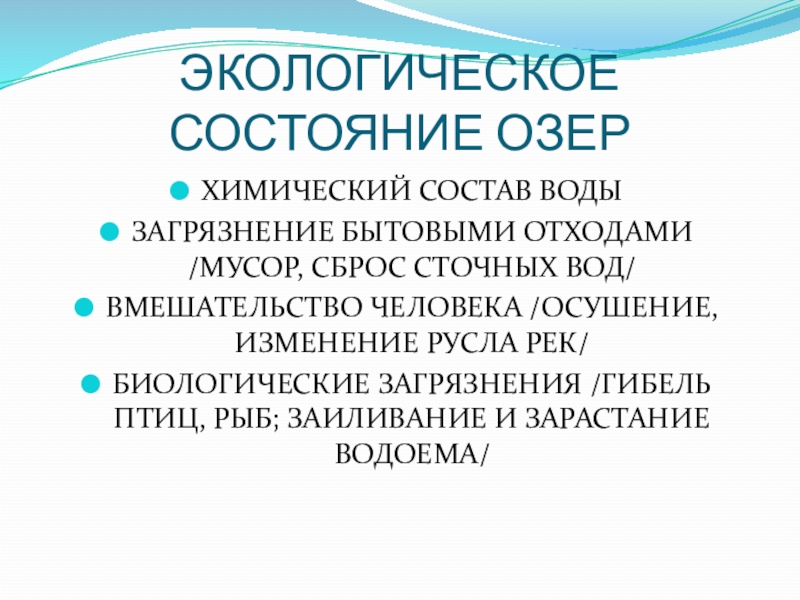 ЭКОЛОГИЧЕСКОЕ СОСТОЯНИЕ ОЗЕР

• ХИМИЧЕСКИЙ СОСТАВ ВОДЫ
• ЗАГРЯЗНЕНИЕ БЫТОВЫМИ ОТХОДАМИ /МУСОР, СБРОС СТОЧНЫХ ВОД/
• ВМЕШАТЕЛЬСТВО ЧЕЛОВЕКА /ОСУШЕНИЕ, ИЗМЕНЕНИЕ РУСЛА РЕК/
• БИОЛОГИЧЕСКИЕ ЗАГРЯЗНЕНИЯ /ГИБЕЛЬ ПТИЦ, РЫБ; ЗАИЛИВАНИЕ И ЗАРАСТАНИЕ ВОДОЕМА/